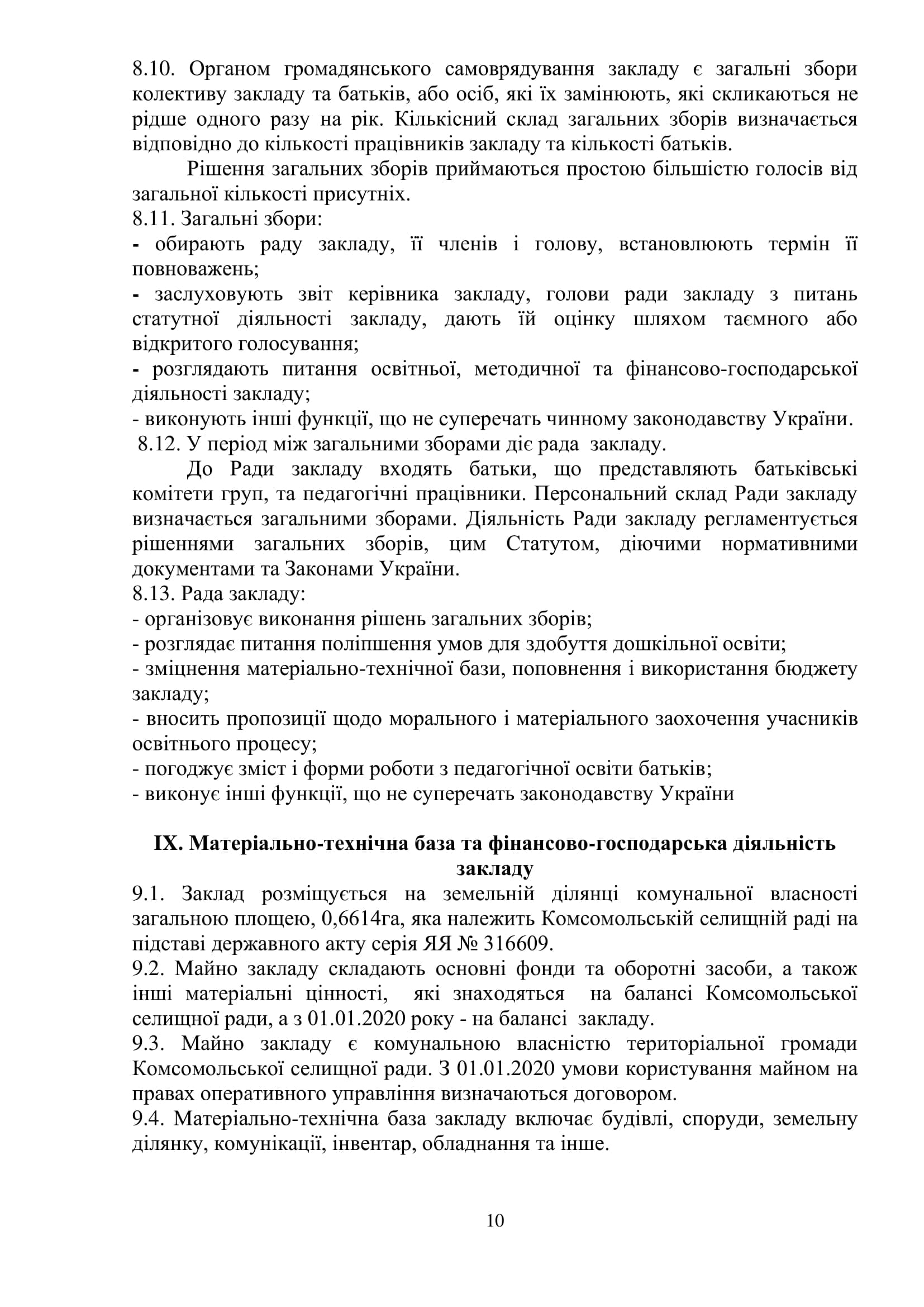 8.10. Органом громадянського самоврядування закладу є загальні збори колективу закладу та батьків, або осіб, які їх замінюють, які скликаються не рідше одного разу на рік. Кількісний склад загальних зборів визначається відповідно до кількості працівників закладу та кількості батьків.

Рішення загальних зборів приймаються простою більшістю голосів від загальної кількості присутніх.

8.11. Загальні збори:

- обирають раду закладу, її членів і голову, встановлюють термін її повноважень;

- заслуховують звіт керівника закладу, голови ради закладу з питань статутної діяльності закладу, дають їй оцінку шляхом таємного або відкритого голосування;

- розглядають питання освітньої, методичної та фінансово-господарської діяльності закладу;

- виконують інші функції, що не суперечать чинному законодавству України.

8.12. У період між загальними зборами діє рада закладу.

До Ради закладу входять батьки, що представляють батьківські комітети груп, та педагогічні працівники. Персональний склад Ради закладу визначається загальними зборами. Діяльність Ради закладу регламентується рішеннями загальних зборів, цим Статутом, діючими нормативними документами та Законами України.

8.13. Рада закладу:

- організовує виконання рішень загальних зборів;

- розглядає питання поліпшення умов для здобуття дошкільної освіти;

- зміцнення матеріально-технічної бази, поповнення і використання бюджету закладу;

- вносить пропозиції щодо морального і матеріального заохочення учасників освітнього процесу;

- погоджує зміст і форми роботи з педагогічної освіти батьків;

- виконує інші функції, що не суперечать законодавству України

IX. Матеріально-технічна база та фінансово-господарська діяльність закладу

9.1. Заклад розміщується на земельній ділянці комунальної власності загальною площею, 0,6614га, яка належить Комсомольській селищній раді на підставі державного акту серія ЯЯ № 316609.

9.2. Майно закладу складають основні фонди та оборотні засоби, а також інші матеріальні цінності, які знаходяться на балансі Комсомольської селищної ради, а з 01.01.2020 року - на балансі закладу.

9.3. Майно закладу є комунальною власністю територіальної громади Комсомольської селищної ради. З 01.01.2020 умови користування майном на правах оперативного управління визначаються договором.

9.4. Матеріально-технічна база закладу включає будівлі, споруди, земельну ділянку, комунікації, інвентар, обладнання та інше.

10